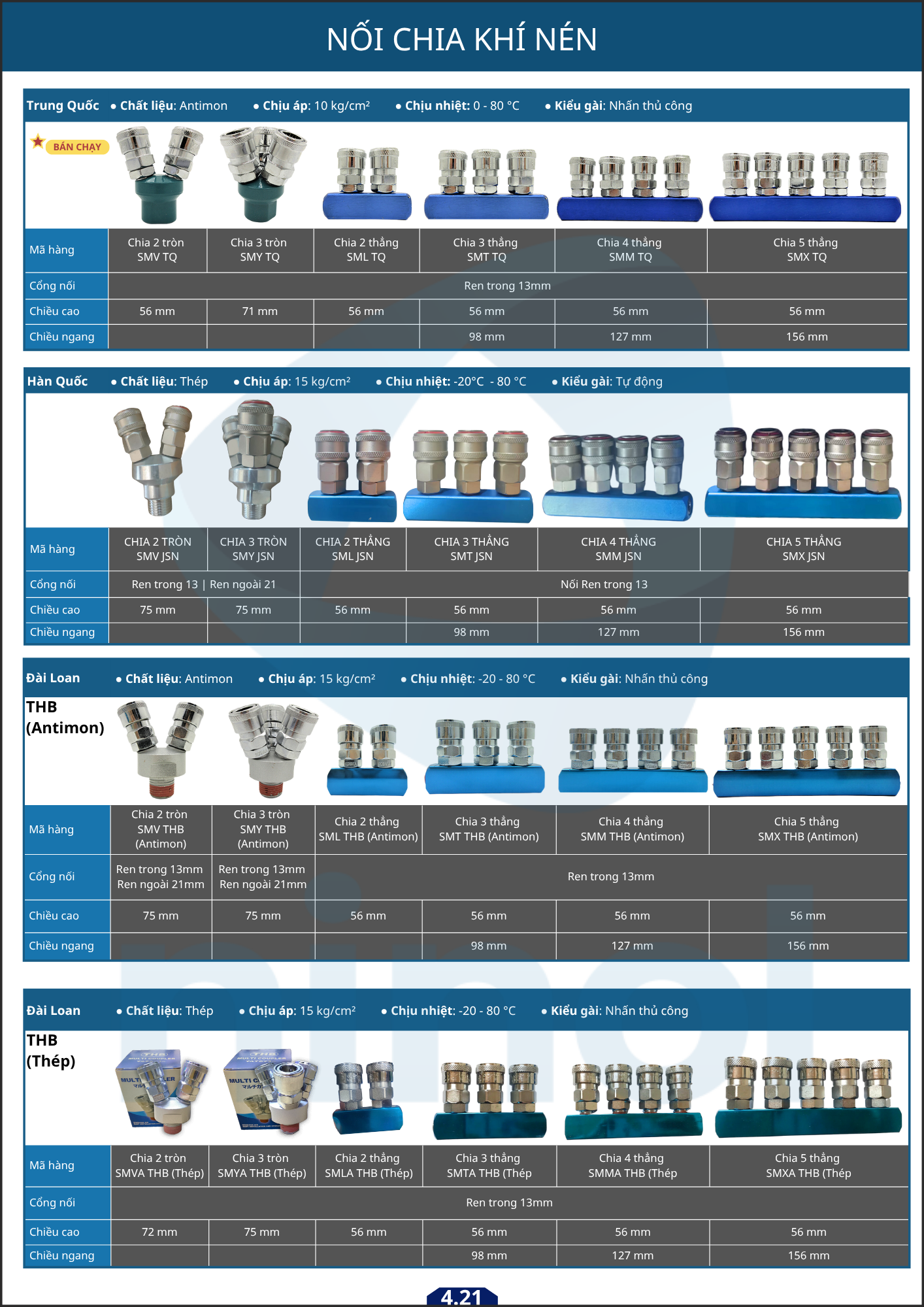 NỐI CHIA KHÍ NÉN

Trung Quốc • Chất liệu: Antimon • Chịu áp: 10 kg/cm² • Chịu nhiệt: 0 - 80 °C • Kiểu gài: Nhấn thủ công

BÁN CHẠY

| Mã hàng | Chia 2 tròn SMV TQ | Chia 3 tròn SMY TQ | Chia 2 thẳng SML TQ | Chia 3 thẳng SMT TQ | Chia 4 thẳng SMM TQ | Chia 5 thẳng SMX TQ |
|---|---|---|---|---|---|---|
| Cổng nối | Ren trong 13mm | | | | | |
| Chiều cao | 56 mm | 71 mm | 56 mm | 56 mm | 56 mm | 56 mm |
| Chiều ngang | | | | 98 mm | 127 mm | 156 mm |

Hàn Quốc • Chất liệu: Thép • Chịu áp: 15 kg/cm² • Chịu nhiệt: -20°C - 80 °C • Kiểu gài: Tự động

| Mã hàng | CHIA 2 TRÒN SMV JSN | CHIA 3 TRÒN SMY JSN | CHIA 2 THẲNG SML JSN | CHIA 3 THẲNG SMT JSN | CHIA 4 THẲNG SMM JSN | CHIA 5 THẲNG SMX JSN |
|---|---|---|---|---|---|---|
| Cổng nối | Ren trong 13 \| Ren ngoài 21 | | Nối Ren trong 13 | | | |
| Chiều cao | 75 mm | 75 mm | 56 mm | 56 mm | 56 mm | 56 mm |
| Chiều ngang | | | | 98 mm | 127 mm | 156 mm |

Đài Loan • Chất liệu: Antimon • Chịu áp: 15 kg/cm² • Chịu nhiệt: -20 - 80 °C • Kiểu gài: Nhấn thủ công

THB (Antimon)

| Mã hàng | Chia 2 tròn SMV THB (Antimon) | Chia 3 tròn SMY THB (Antimon) | Chia 2 thẳng SML THB (Antimon) | Chia 3 thẳng SMT THB (Antimon) | Chia 4 thẳng SMM THB (Antimon) | Chia 5 thẳng SMX THB (Antimon) |
|---|---|---|---|---|---|---|
| Cổng nối | Ren trong 13mm Ren ngoài 21mm | Ren trong 13mm Ren ngoài 21mm | Ren trong 13mm | | | |
| Chiều cao | 75 mm | 75 mm | 56 mm | 56 mm | 56 mm | 56 mm |
| Chiều ngang | | | | 98 mm | 127 mm | 156 mm |

Đài Loan • Chất liệu: Thép • Chịu áp: 15 kg/cm² • Chịu nhiệt: -20 - 80 °C • Kiểu gài: Nhấn thủ công

THB (Thép)

| Mã hàng | Chia 2 tròn SMVA THB (Thép) | Chia 3 tròn SMYA THB (Thép) | Chia 2 thẳng SMLA THB (Thép) | Chia 3 thẳng SMTA THB (Thép | Chia 4 thẳng SMMA THB (Thép | Chia 5 thẳng SMXA THB (Thép |
|---|---|---|---|---|---|---|
| Cổng nối | Ren trong 13mm | | | | | |
| Chiều cao | 72 mm | 75 mm | 56 mm | 56 mm | 56 mm | 56 mm |
| Chiều ngang | | | | 98 mm | 127 mm | 156 mm |

4.21